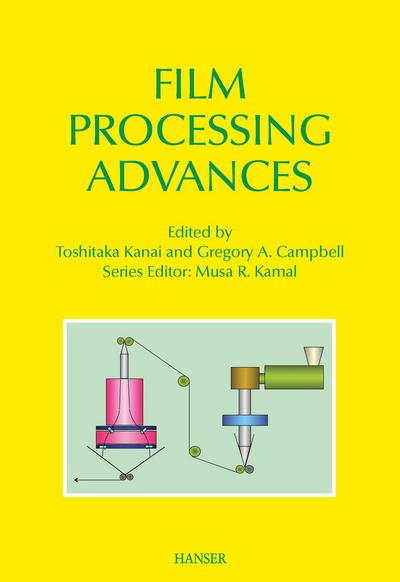 FILM PROCESSING ADVANCES

Edited by
Toshitaka Kanai and Gregory A. Campbell
Series Editor: Musa R. Kamal

HANSER